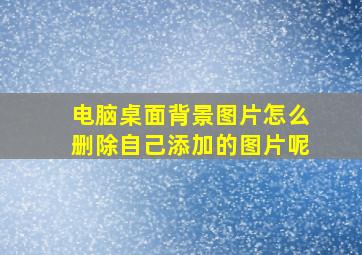 电脑桌面背景图片怎么删除自己添加的图片呢